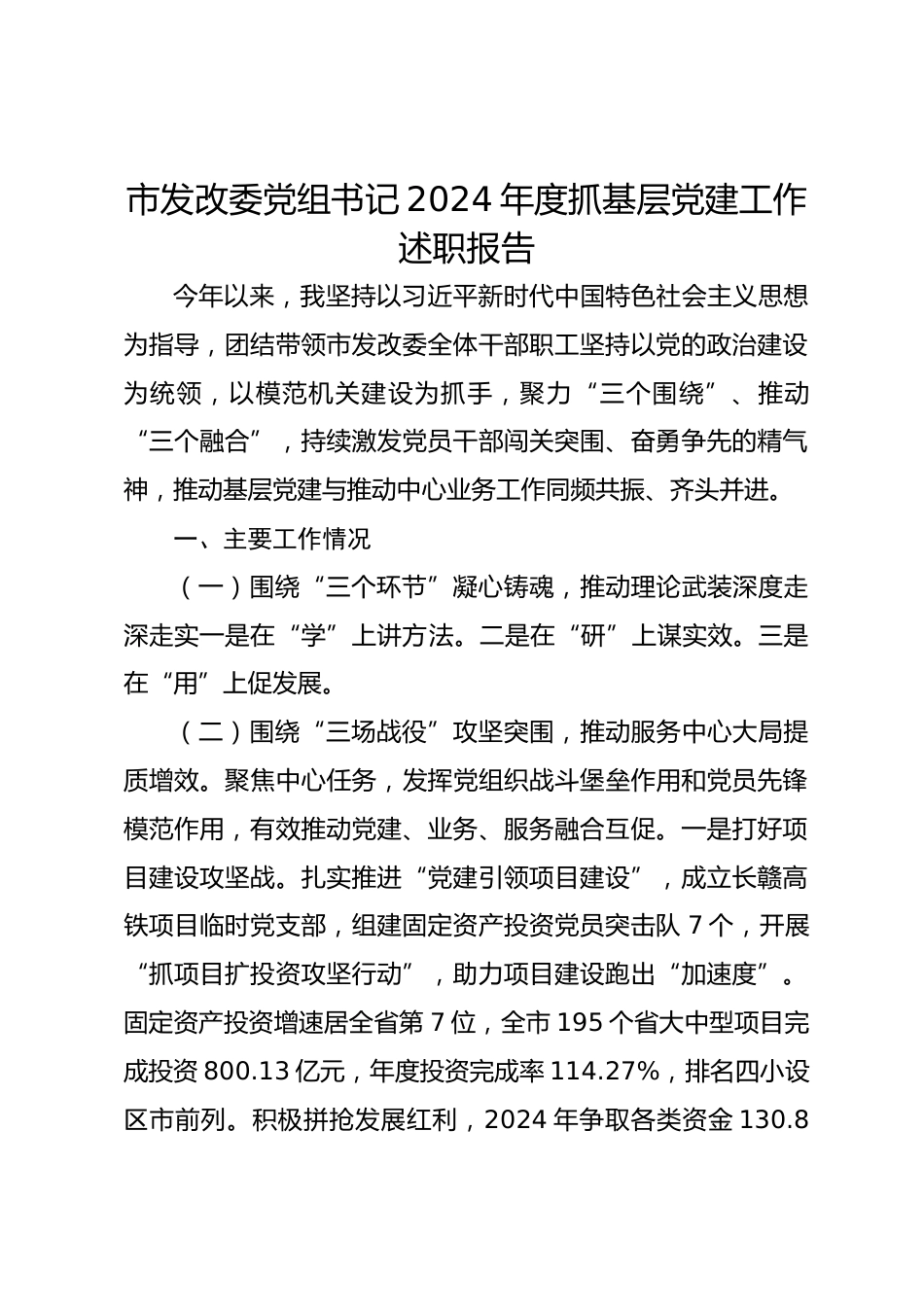 市发改委党组书记2024年度抓基层党建工作述职报告

今年以来，我坚持以习近平新时代中国特色社会主义思想为指导，团结带领市发改委全体干部职工坚持以党的政治建设为统领，以模范机关建设为抓手，聚力“三个围绕”、推动“三个融合”，持续激发党员干部闯关突围、奋勇争先的精气神，推动基层党建与推动中心业务工作同频共振、齐头并进。

一、主要工作情况

（一）围绕“三个环节”凝心铸魂，推动理论武装深度走深走实一是在“学”上讲方法。二是在“研”上谋实效。三是在“用”上促发展。

（二）围绕“三场战役”攻坚突围，推动服务中心大局提质增效。聚焦中心任务，发挥党组织战斗堡垒作用和党员先锋模范作用，有效推动党建、业务、服务融合互促。一是打好项目建设攻坚战。扎实推进“党建引领项目建设”，成立长赣高铁项目临时党支部，组建固定资产投资党员突击队7个，开展“抓项目扩投资攻坚行动”，助力项目建设跑出“加速度”。固定资产投资增速居全省第7位，全市195个省大中型项目完成投资800.13亿元，年度投资完成率114.27%，排名四小设区市前列。积极拼抢发展红利，2024年争取各类资金130.8